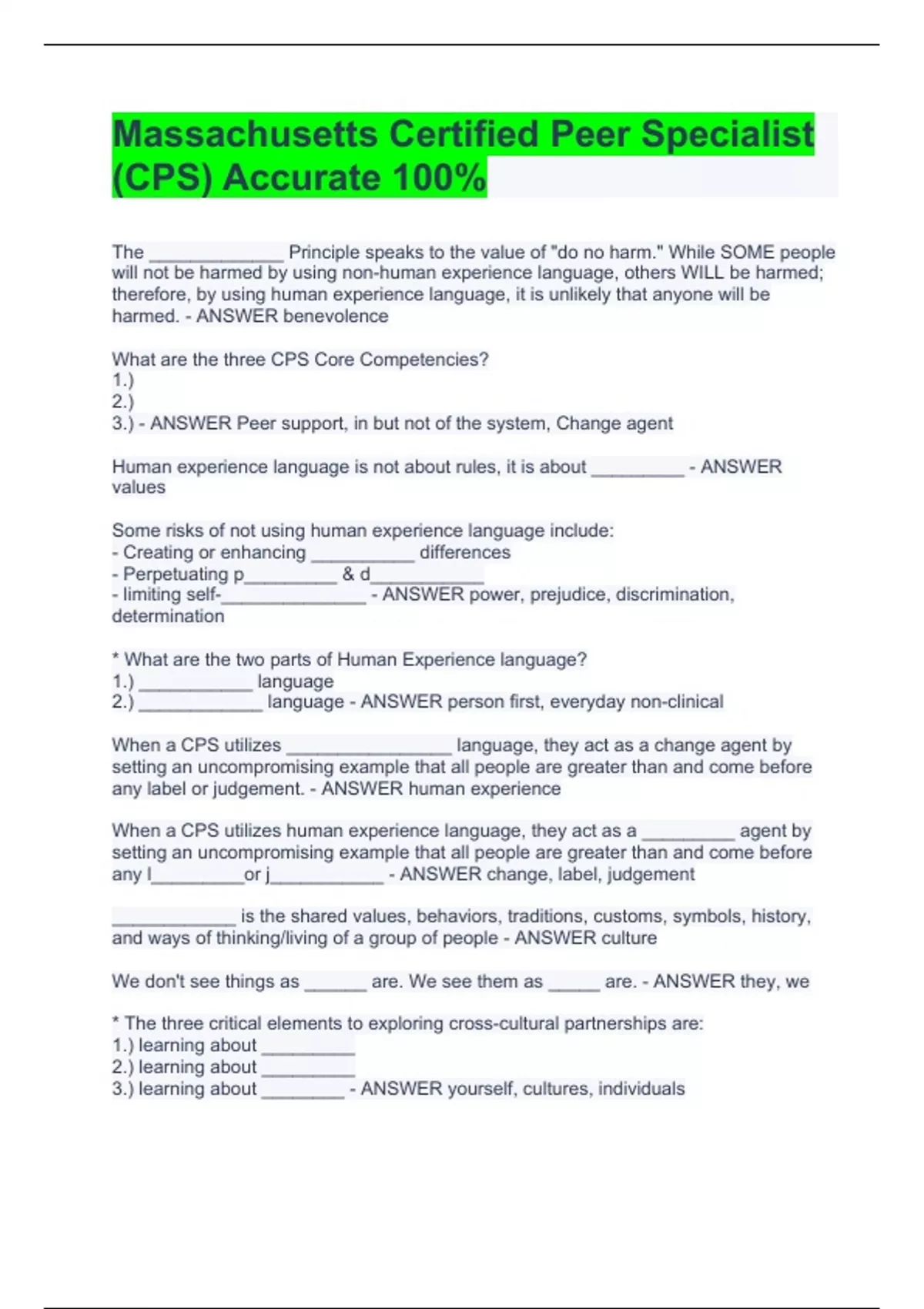 Massachusetts Certified Peer Specialist (CPS) Accurate 100%

The _____________ Principle speaks to the value of "do no harm." While SOME people will not be harmed by using non-human experience language, others WILL be harmed; therefore, by using human experience language, it is unlikely that anyone will be harmed. - ANSWER benevolence

What are the three CPS Core Competencies?
1.)
2.)
3.) - ANSWER Peer support, in but not of the system, Change agent

Human experience language is not about rules, it is about _________ - ANSWER values

Some risks of not using human experience language include:
- Creating or enhancing __________ differences
- Perpetuating p_________ & d___________
- limiting self-______________ - ANSWER power, prejudice, discrimination, determination

* What are the two parts of Human Experience language?
1.) ___________ language
2.) ____________ language - ANSWER person first, everyday non-clinical

When a CPS utilizes ________________ language, they act as a change agent by setting an uncompromising example that all people are greater than and come before any label or judgement. - ANSWER human experience

When a CPS utilizes human experience language, they act as a _________ agent by setting an uncompromising example that all people are greater than and come before any l_________or j___________ - ANSWER change, label, judgement

____________ is the shared values, behaviors, traditions, customs, symbols, history, and ways of thinking/living of a group of people - ANSWER culture

We don't see things as ______ are. We see them as _____ are. - ANSWER they, we

* The three critical elements to exploring cross-cultural partnerships are:
1.) learning about _________
2.) learning about _________
3.) learning about ________ - ANSWER yourself, cultures, individuals